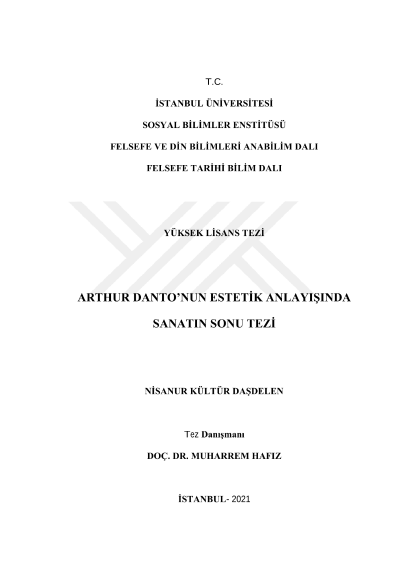 T.C.

İSTANBUL ÜNİVERSİTESİ

SOSYAL BİLİMLER ENSTİTÜSÜ

FELSEFE VE DİN BİLİMLERİ ANABİLİM DALI

FELSEFE TARİHİ BİLİM DALI

YÜKSEK LİSANS TEZİ

ARTHUR DANTO'NUN ESTETİK ANLAYIŞINDA

SANATIN SONU TEZİ

NİSANUR KÜLTÜR DAŞDELEN

Tez Danışmanı

DOÇ. DR. MUHARREM HAFIZ

İSTANBUL- 2021